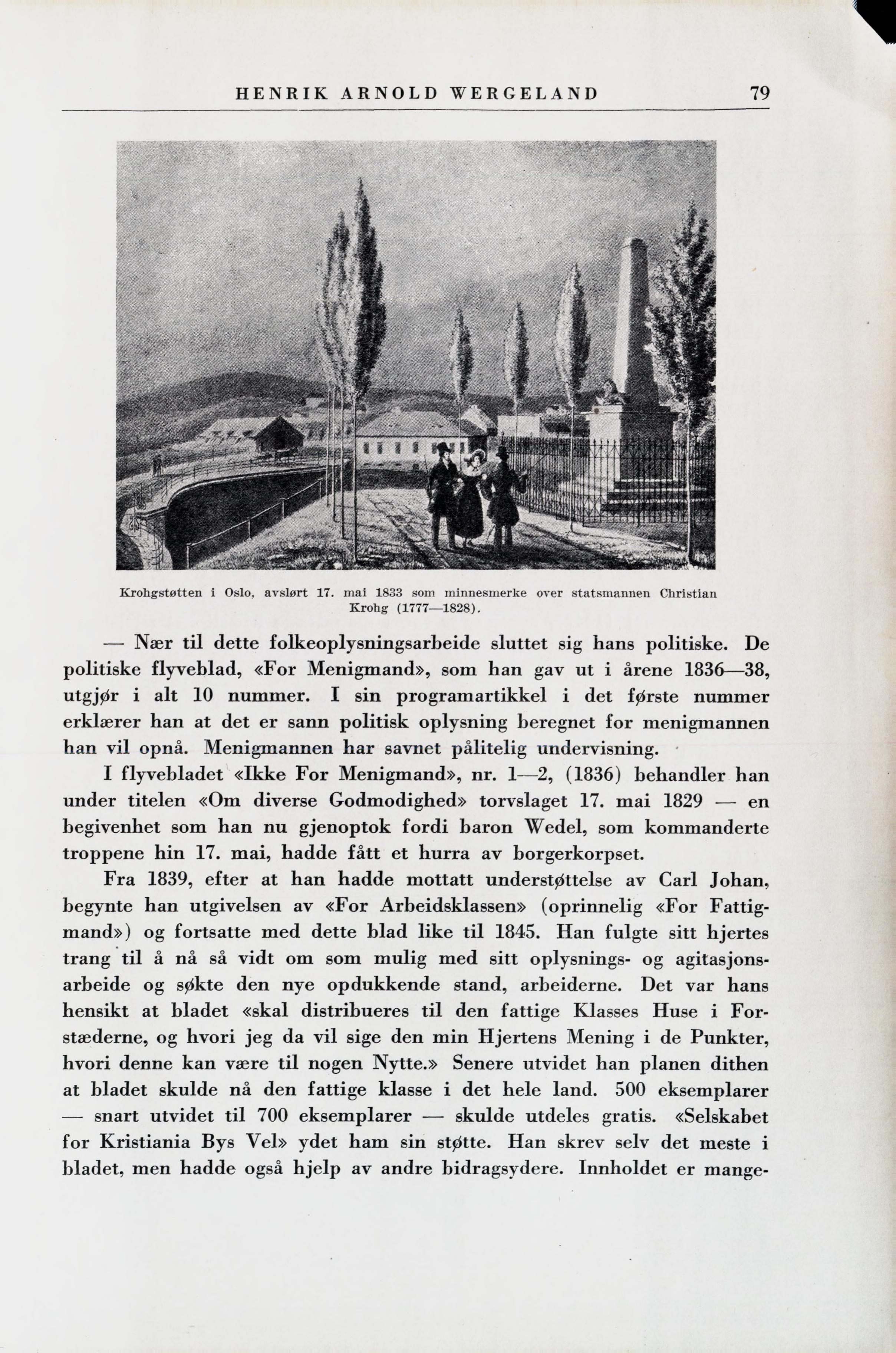 HENRIK ARNOLD WERGELAND 79

Krohgstøtten i Oslo, avslørt 17. mai 1833 som minnesmerke over statsmannen Christian Krohg (1777—1828).

— Nær til dette folkeoplysningsarbeide sluttet sig hans politiske. De politiske flyveblad, «For Menigmand», som han gav ut i årene 1836—38, utgjør i alt 10 nummer. I sin programartikkel i det første nummer erklærer han at det er sann politisk oplysning beregnet for menigmannen han vil opnå. Menigmannen har savnet pålitelig undervisning.

I flyvebladet «Ikke For Menigmand», nr. 1—2, (1836) behandler han under titelen «Om diverse Godmodighed» torvslaget 17. mai 1829 — en begivenhet som han nu gjenoptok fordi baron Wedel, som kommanderte troppene hin 17. mai, hadde fått et hurra av borgerkorpset.

Fra 1839, efter at han hadde mottatt understøttelse av Carl Johan, begynte han utgivelsen av «For Arbeidsklassen» (oprinnelig «For Fattigmand») og fortsatte med dette blad like til 1845. Han fulgte sitt hjertes trang til å nå så vidt om som mulig med sitt oplysnings- og agitasjonsarbeide og søkte den nye opdukkende stand, arbeiderne. Det var hans hensikt at bladet «skal distribueres til den fattige Klasses Huse i Forstæderne, og hvori jeg da vil sige den min Hjertens Mening i de Punkter, hvori denne kan være til nogen Nytte.» Senere utvidet han planen dithen at bladet skulde nå den fattige klasse i det hele land. 500 eksemplarer — snart utvidet til 700 eksemplarer — skulde utdeles gratis. «Selskabet for Kristiania Bys Vel» ydet ham sin støtte. Han skrev selv det meste i bladet, men hadde også hjelp av andre bidragsydere. Innholdet er mange-